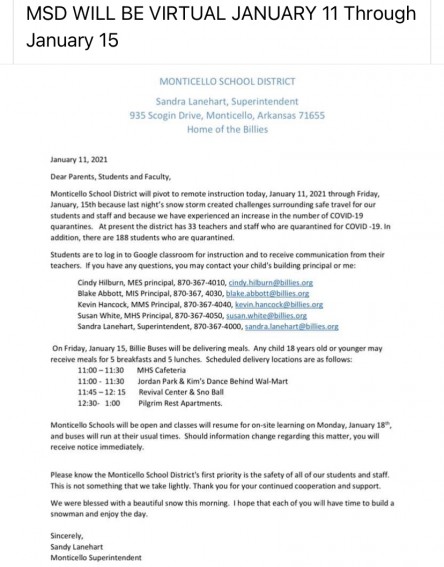 MSD WILL BE VIRTUAL JANUARY 11 Through January 15

MONTICELLO SCHOOL DISTRICT

Sandra Lanehart, Superintendent
935 Scogin Drive, Monticello, Arkansas 71655
Home of the Billies

January 11, 2021

Dear Parents, Students and Faculty,

Monticello School District will pivot to remote instruction today, January 11, 2021 through Friday, January, 15th because last night's snow storm created challenges surrounding safe travel for our students and staff and because we have experienced an increase in the number of COVID-19 quarantines. At present the district has 33 teachers and staff who are quarantined for COVID -19. In addition, there are 188 students who are quarantined.

Students are to log in to Google classroom for instruction and to receive communication from their teachers. If you have any questions, you may contact your child's building principal or me:

Cindy Hilburn, MES principal, 870-367-4010, cindy.hilburn@billies.org
Blake Abbott, MIS Principal, 870-367, 4030, blake.abbott@billies.org
Kevin Hancock, MMS Principal, 870-367-4040, kevin.hancock@billies.org
Susan White, MHS Principal, 870-367-4050, susan.white@billies.org
Sandra Lanehart, Superintendent, 870-367-4000, sandra.lanehart@billies.org

On Friday, January 15, Billie Buses will be delivering meals. Any child 18 years old or younger may receive meals for 5 breakfasts and 5 lunches. Scheduled delivery locations are as follows:
11:00 – 11:30 MHS Cafeteria
11:00 - 11:30 Jordan Park & Kim's Dance Behind Wal-Mart
11:45 – 12: 15 Revival Center & Sno Ball
12:30- 1:00 Pilgrim Rest Apartments.

Monticello Schools will be open and classes will resume for on-site learning on Monday, January 18th, and buses will run at their usual times. Should information change regarding this matter, you will receive notice immediately.

Please know the Monticello School District's first priority is the safety of all of our students and staff. This is not something that we take lightly. Thank you for your continued cooperation and support.

We were blessed with a beautiful snow this morning. I hope that each of you will have time to build a snowman and enjoy the day.

Sincerely,
Sandy Lanehart
Monticello Superintendent